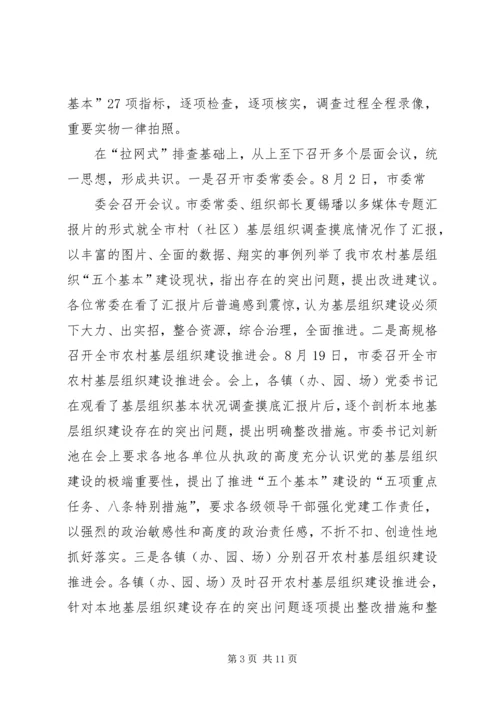 基本”27项指标，逐项检查，逐项核实，调查过程全程录像，重要实物一律拍照。

在“拉网式”排查基础上，从上至下召开多个层面会议，统一思想，形成共识。一是召开市委常委会。8月2日，市委常

委会召开会议。市委常委、组织部长夏锡璠以多媒体专题汇报片的形式就全市村（社区）基层组织调查摸底情况作了汇报，以丰富的图片、全面的数据、翔实的事例列举了我市农村基层组织“五个基本”建设现状，指出存在的突出问题，提出改进建议。各位常委在看了汇报片后普遍感到震惊，认为基层组织建设必须下大力、出实招，整合资源，综合治理，全面推进。二是高规格召开全市农村基层组织建设推进会。8月19日，市委召开全市农村基层组织建设推进会。会上，各镇（办、园、场）党委书记在观看了基层组织基本状况调查摸底汇报片后，逐个剖析本地基层组织建设存在的突出问题，提出明确整改措施。市委书记刘新池在会上要求各地各单位从执政的高度充分认识党的基层组织建设的极端重要性，提出了推进“五个基本”建设的“五项重点任务、八条特别措施”，要求各级领导干部强化党建工作责任，以强烈的政治敏感性和高度的政治责任感，不折不扣、创造性地抓好落实。三是各镇（办、园、场）分别召开农村基层组织建设推进会。各镇（办、园、场）及时召开农村基层组织建设推进会，针对本地基层组织建设存在的突出问题逐项提出整改措施和整

第3页 共11页